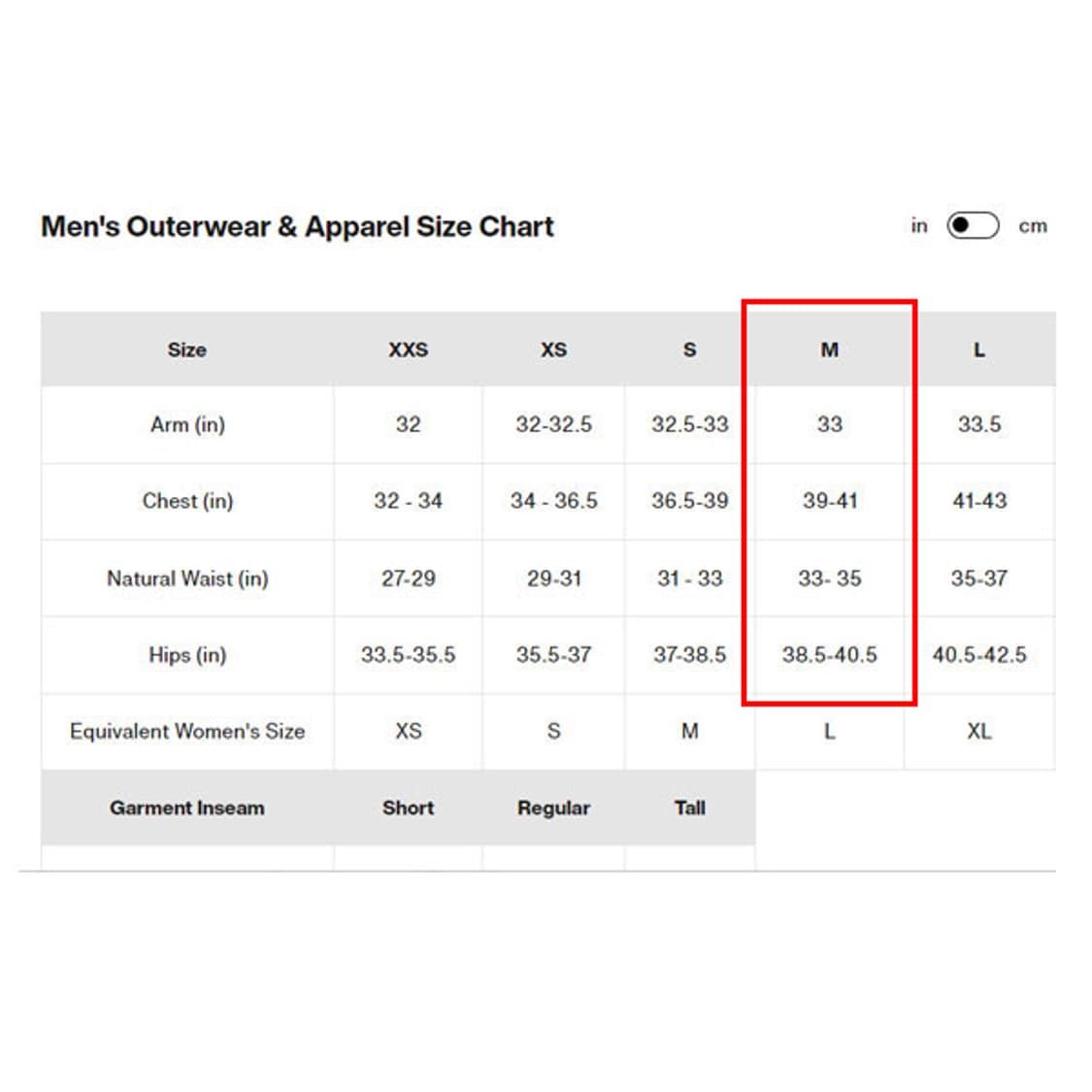 Men's Outerwear & Apparel Size Chart

in cm

| Size | XXS | XS | S | M | L |
|---|---|---|---|---|---|
| Arm (in) | 32 | 32-32.5 | 32.5-33 | 33 | 33.5 |
| Chest (in) | 32 - 34 | 34 - 36.5 | 36.5-39 | 39-41 | 41-43 |
| Natural Waist (in) | 27-29 | 29-31 | 31 - 33 | 33- 35 | 35-37 |
| Hips (in) | 33.5-35.5 | 35.5-37 | 37-38.5 | 38.5-40.5 | 40.5-42.5 |
| Equivalent Women's Size | XS | S | M | L | XL |
| Garment Inseam | Short | Regular | Tall | | |